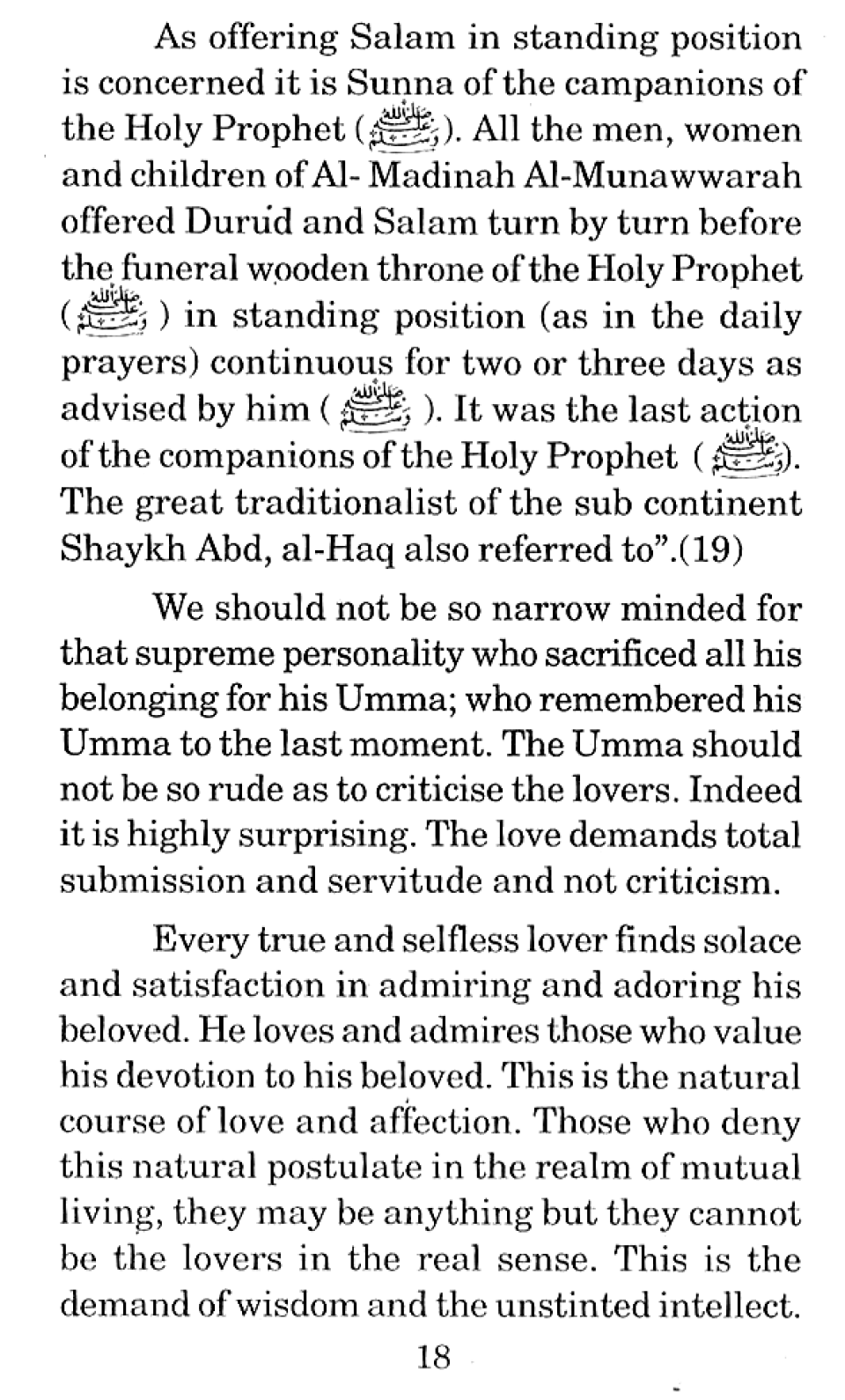 As offering Salam in standing position is concerned it is Sunna of the campanions of the Holy Prophet (ﷺ). All the men, women and children of Al- Madinah Al-Munawwarah offered Durud and Salam turn by turn before the funeral wooden throne of the Holy Prophet (ﷺ) in standing position (as in the daily prayers) continuous for two or three days as advised by him (ﷺ). It was the last action of the companions of the Holy Prophet (ﷺ). The great traditionalist of the sub continent Shaykh Abd, al-Haq also referred to".(19)

We should not be so narrow minded for that supreme personality who sacrificed all his belonging for his Umma; who remembered his Umma to the last moment. The Umma should not be so rude as to criticise the lovers. Indeed it is highly surprising. The love demands total submission and servitude and not criticism.

Every true and selfless lover finds solace and satisfaction in admiring and adoring his beloved. He loves and admires those who value his devotion to his beloved. This is the natural course of love and affection. Those who deny this natural postulate in the realm of mutual living, they may be anything but they cannot be the lovers in the real sense. This is the demand of wisdom and the unstinted intellect.

18